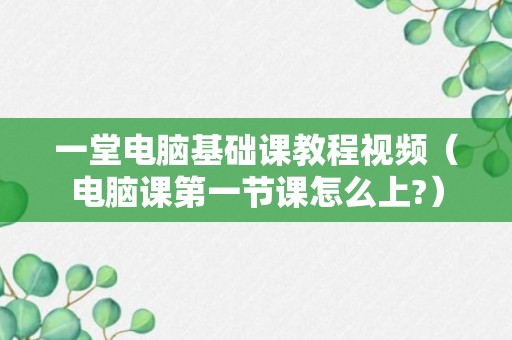 一堂电脑基础课教程视频（电脑课第一节课怎么上?）